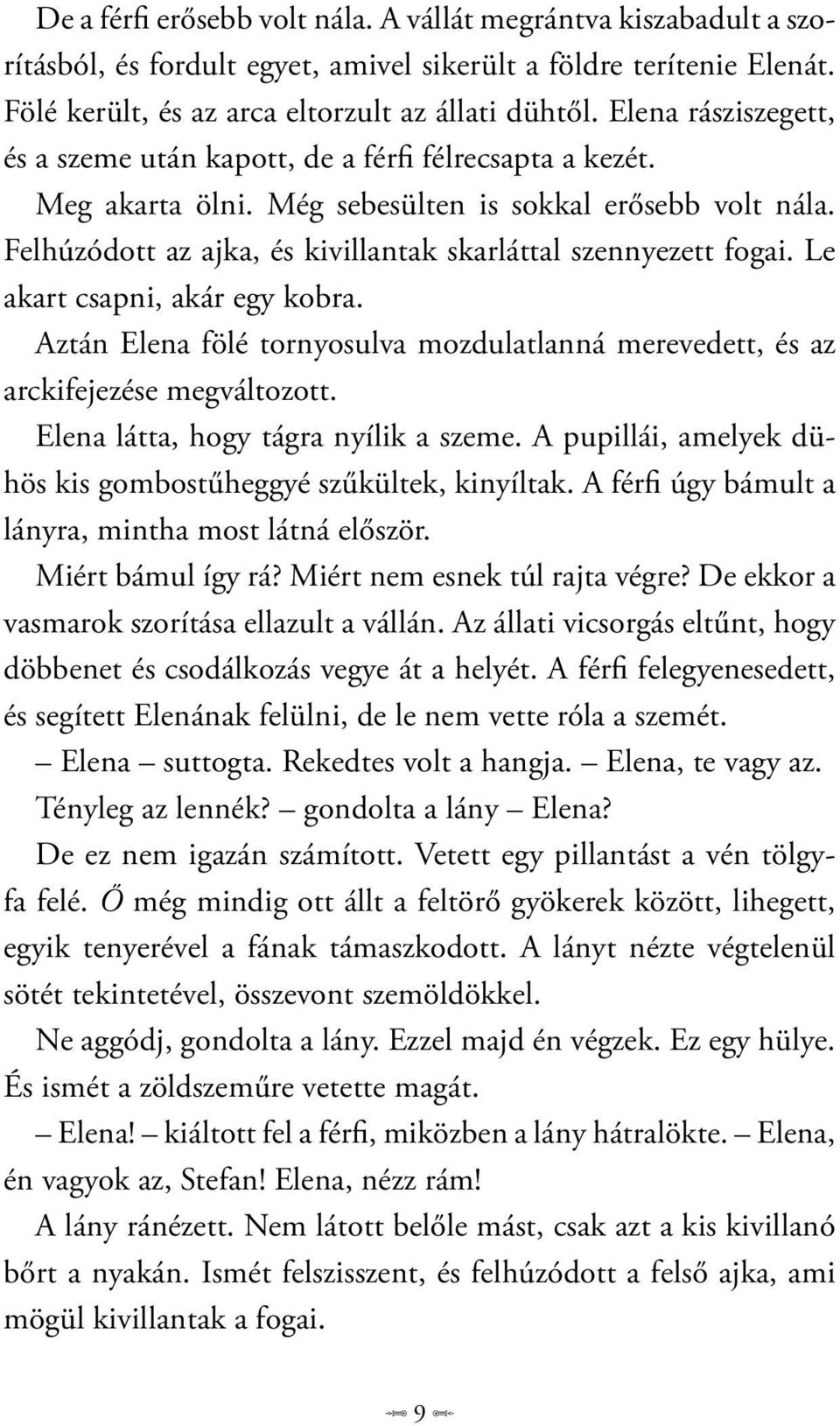 De a férfi erősebb volt nála. A vállát megrántva kiszabadult a szorításból, és fordult egyet, amivel sikerült a földre terítenie Elenát. Fölé került, és az arca eltorzult az állati dühtől. Elena rásziszegett, és a szeme után kapott, de a férfi félrecsapta a kezét.

Meg akarta ölni. Még sebesülten is sokkal erősebb volt nála. Felhúzódott az ajka, és kivillantak skarláttal szennyezett fogai. Le akart csapni, akár egy kobra.

Aztán Elena fölé tornyosulva mozdulatlanná merevedett, és az arckifejezése megváltozott.

Elena látta, hogy tágra nyílik a szeme. A pupillái, amelyek dühös kis gombostűheggyé szűkültek, kinyíltak. A férfi úgy bámult a lányra, mintha most látná először.

Miért bámul így rá? Miért nem esnek túl rajta végre? De ekkor a vasmarok szorítása ellazult a vállán. Az állati vicsorgás eltűnt, hogy döbbenet és csodálkozás vegye át a helyét. A férfi felegyenesedett, és segített Elenának felülni, de le nem vette róla a szemét.

– Elena – suttogta. Rekedtes volt a hangja. – Elena, te vagy az.

Tényleg az lennék? – gondolta a lány – Elena?

De ez nem igazán számított. Vetett egy pillantást a vén tölgyfa felé. Ő még mindig ott állt a feltörő gyökerek között, lihegett, egyik tenyerével a fának támaszkodott. A lányt nézte végtelenül sötét tekintetével, összevont szemöldökkel.

Ne aggódj, gondolta a lány. Ezzel majd én végzek. Ez egy hülye. És ismét a zöldszeműre vetette magát.

– Elena! – kiáltott fel a férfi, miközben a lány hátralökte. – Elena, én vagyok az, Stefan! Elena, nézz rám!

A lány ránézett. Nem látott belőle mást, csak azt a kis kivillanó bőrt a nyakán. Ismét felszisszent, és felhúzódott a felső ajka, ami mögül kivillantak a fogai.

9